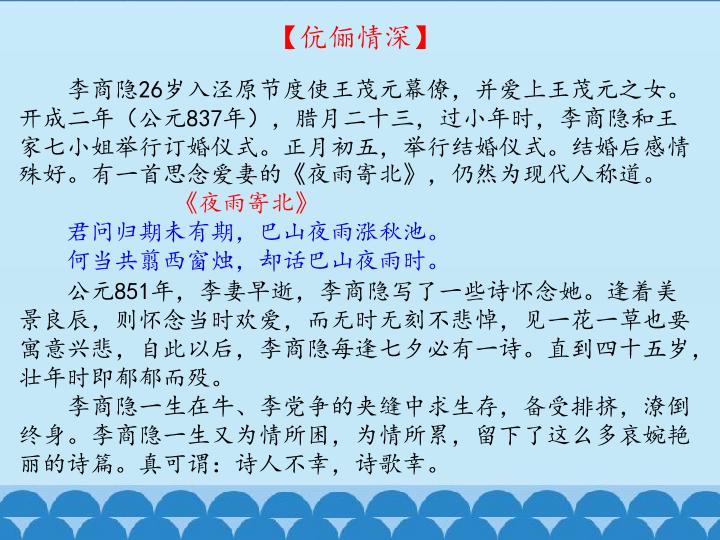 【伉俪情深】

李商隐26岁入泾原节度使王茂元幕僚，并爱上王茂元之女。开成二年（公元837年），腊月二十三，过小年时，李商隐和王家七小姐举行订婚仪式。正月初五，举行结婚仪式。结婚后感情殊好。有一首思念爱妻的《夜雨寄北》，仍然为现代人称道。

《夜雨寄北》

君问归期未有期，巴山夜雨涨秋池。

何当共翦西窗烛，却话巴山夜雨时。

公元851年，李妻早逝，李商隐写了一些诗怀念她。逢着美景良辰，则怀念当时欢爱，而无时无刻不悲悼，见一花一草也要寓意兴悲，自此以后，李商隐每逢七夕必有一诗。直到四十五岁，壮年时即郁郁而殁。

李商隐一生在牛、李党争的夹缝中求生存，备受排挤，潦倒终身。李商隐一生又为情所困，为情所累，留下了这么多哀婉艳丽的诗篇。真可谓：诗人不幸，诗歌幸。